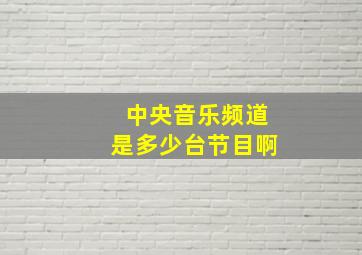 中央音乐频道
是多少台节目啊